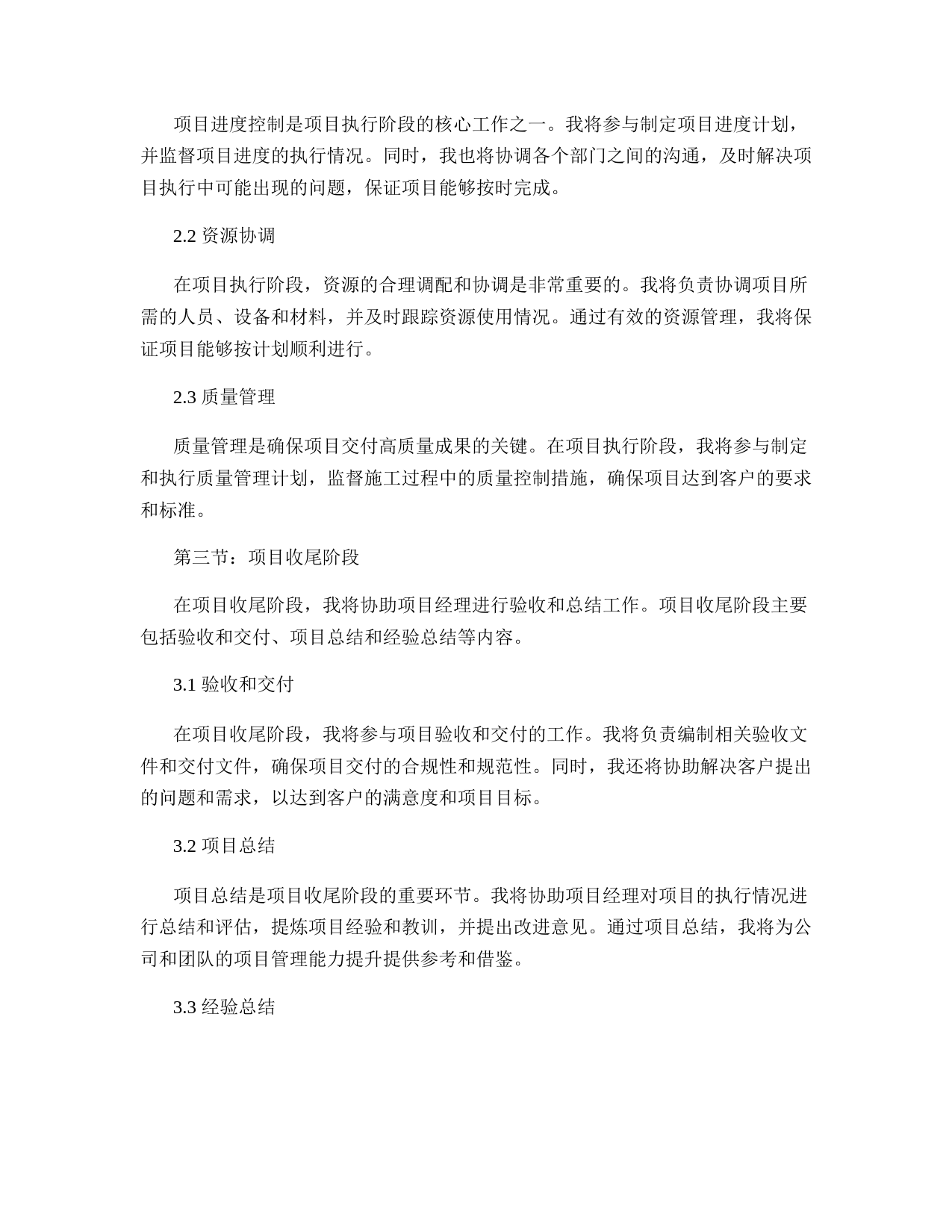 项目进度控制是项目执行阶段的核心工作之一。我将参与制定项目进度计划，并监督项目进度的执行情况。同时，我也将协调各个部门之间的沟通，及时解决项目执行中可能出现的问题，保证项目能够按时完成。

2.2 资源协调

在项目执行阶段，资源的合理调配和协调是非常重要的。我将负责协调项目所需的人员、设备和材料，并及时跟踪资源使用情况。通过有效的资源管理，我将保证项目能够按计划顺利进行。

2.3 质量管理

质量管理是确保项目交付高质量成果的关键。在项目执行阶段，我将参与制定和执行质量管理计划，监督施工过程中的质量控制措施，确保项目达到客户的要求和标准。

第三节：项目收尾阶段

在项目收尾阶段，我将协助项目经理进行验收和总结工作。项目收尾阶段主要包括验收和交付、项目总结和经验总结等内容。

3.1 验收和交付

在项目收尾阶段，我将参与项目验收和交付的工作。我将负责编制相关验收文件和交付文件，确保项目交付的合规性和规范性。同时，我还将协助解决客户提出的问题和需求，以达到客户的满意度和项目目标。

3.2 项目总结

项目总结是项目收尾阶段的重要环节。我将协助项目经理对项目的执行情况进行总结和评估，提炼项目经验和教训，并提出改进意见。通过项目总结，我将为公司和团队的项目管理能力提升提供参考和借鉴。

3.3 经验总结